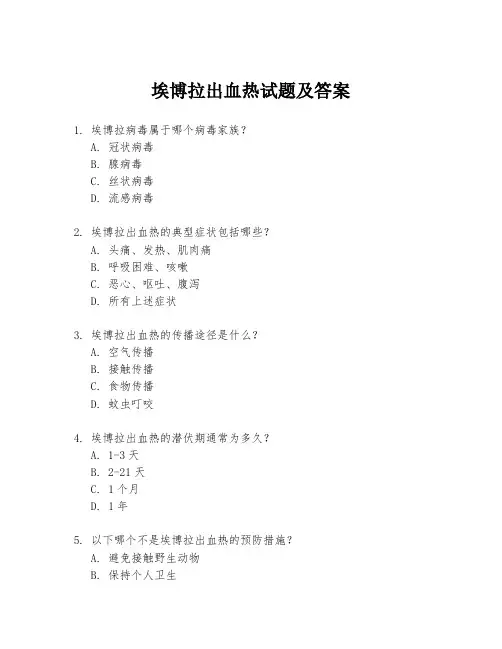 埃博拉出血热试题及答案

1. 埃博拉病毒属于哪个病毒家族？
A. 冠状病毒
B. 腺病毒
C. 丝状病毒
D. 流感病毒

2. 埃博拉出血热的典型症状包括哪些？
A. 头痛、发热、肌肉痛
B. 呼吸困难、咳嗽
C. 恶心、呕吐、腹泻
D. 所有上述症状

3. 埃博拉出血热的传播途径是什么？
A. 空气传播
B. 接触传播
C. 食物传播
D. 蚊虫叮咬

4. 埃博拉出血热的潜伏期通常为多久？
A. 1-3 天
B. 2-21 天
C. 1 个月
D. 1 年

5. 以下哪个不是埃博拉出血热的预防措施？
A. 避免接触野生动物
B. 保持个人卫生